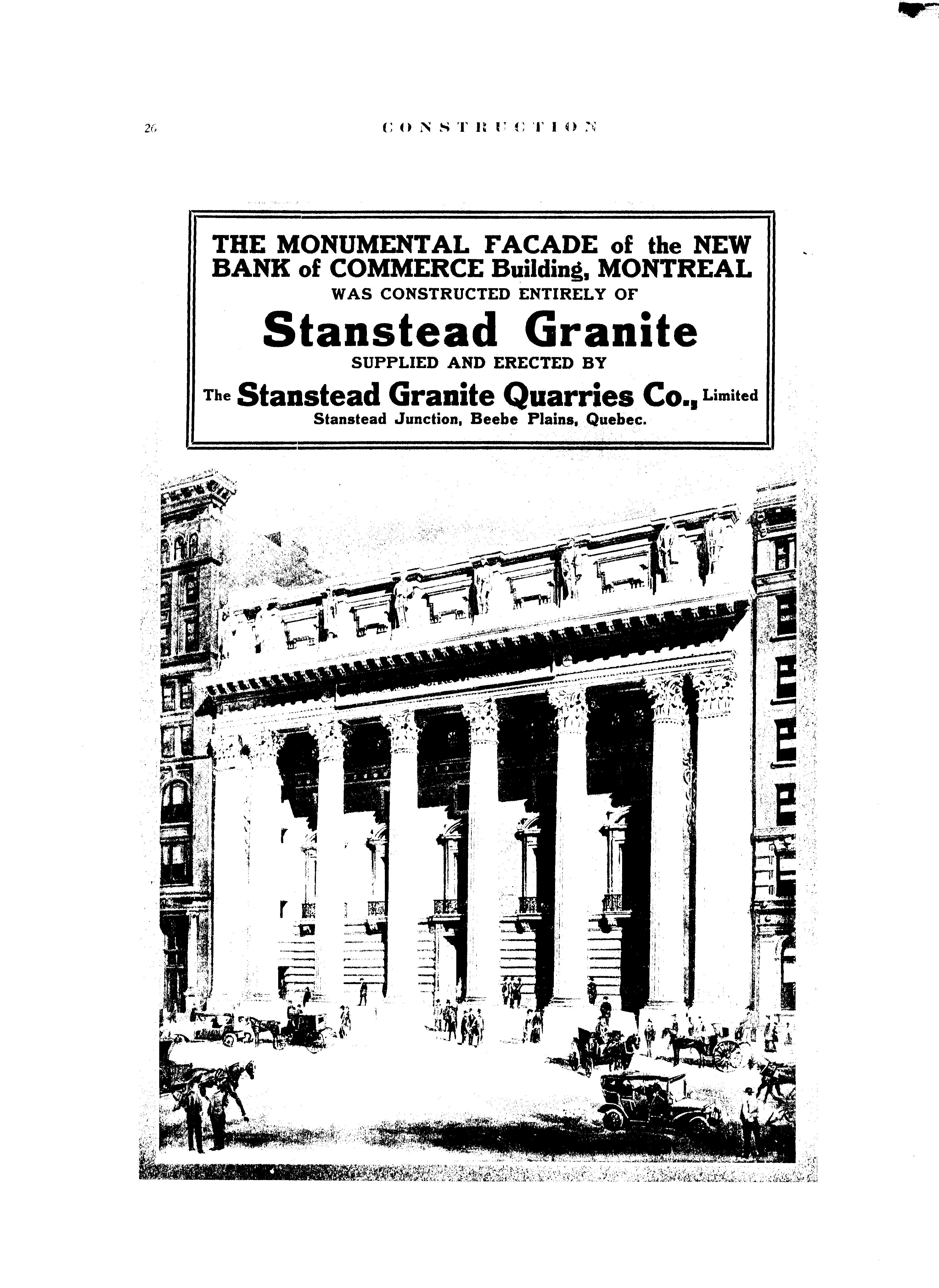 26 CONSTRUCTION

THE MONUMENTAL FACADE of the NEW BANK of COMMERCE Building, MONTREAL

WAS CONSTRUCTED ENTIRELY OF

Stanstead Granite

SUPPLIED AND ERECTED BY

The Stanstead Granite Quarries Co., Limited

Stanstead Junction, Beebe Plains, Quebec.